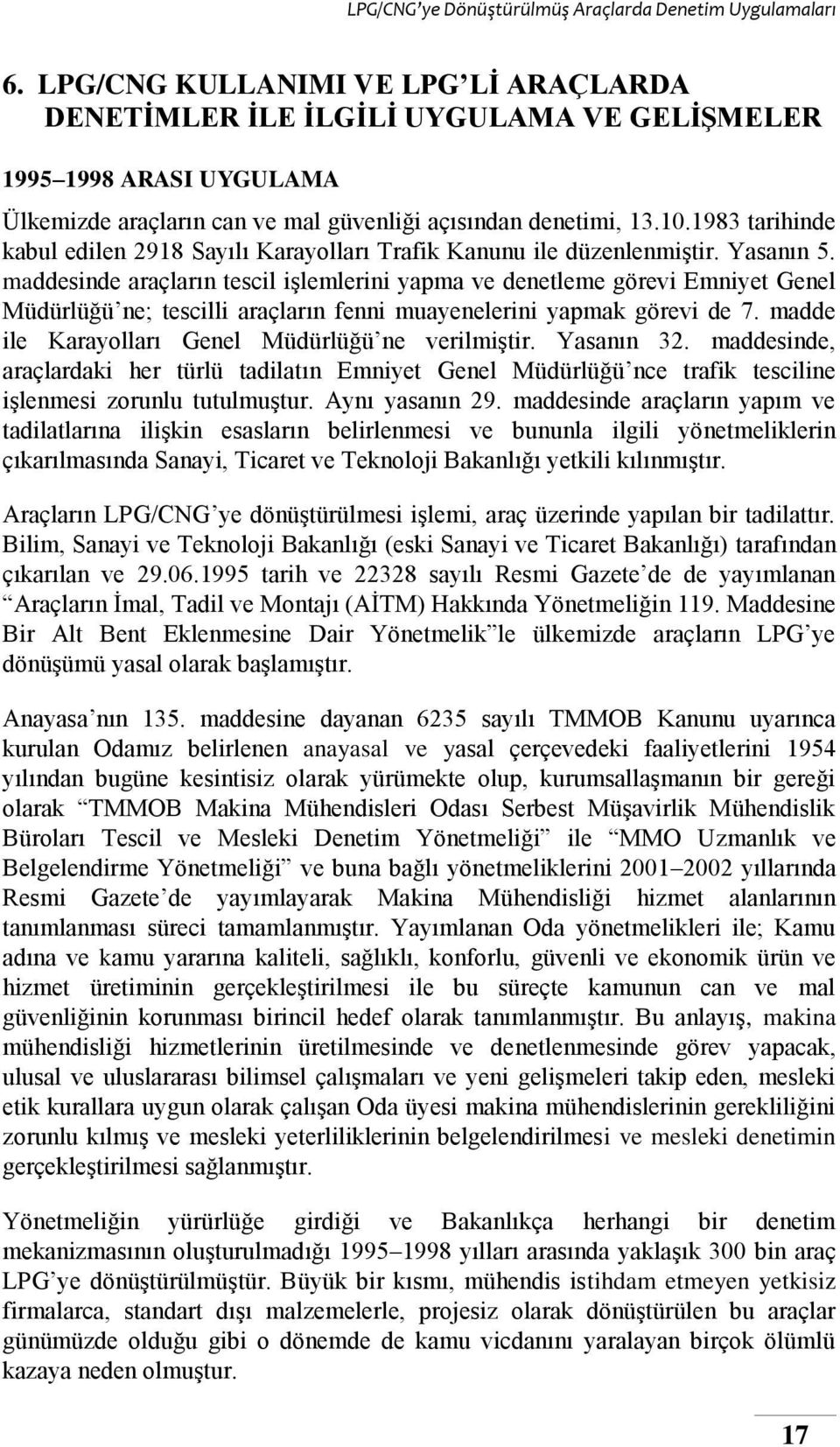 LPG/CNG'ye Dönüştürülmüş Araçlarda Denetim Uygulamaları

6. LPG/CNG KULLANIMI VE LPG'Lİ ARAÇLARDA DENETİMLER İLE İLGİLİ UYGULAMA VE GELİŞMELER

1995–1998 ARASI UYGULAMA

Ülkemizde araçların can ve mal güvenliği açısından denetimi, 13.10.1983 tarihinde kabul edilen 2918 Sayılı Karayolları Trafik Kanunu ile düzenlenmiştir. Yasanın 5. maddesinde araçların tescil işlemlerini yapma ve denetleme görevi Emniyet Genel Müdürlüğü'ne; tescilli araçların fenni muayenelerini yapmak görevi de 7. madde ile Karayolları Genel Müdürlüğü'ne verilmiştir. Yasanın 32. maddesinde, araçlardaki her türlü tadilatın Emniyet Genel Müdürlüğü'nce trafik tesciline işlenmesi zorunlu tutulmuştur. Aynı yasanın 29. maddesinde araçların yapım ve tadilatlarına ilişkin esasların belirlenmesi ve bununla ilgili yönetmeliklerin çıkarılmasında Sanayi, Ticaret ve Teknoloji Bakanlığı yetkili kılınmıştır.

Araçların LPG/CNG'ye dönüştürülmesi işlemi, araç üzerinde yapılan bir tadilattır. Bilim, Sanayi ve Teknoloji Bakanlığı (eski Sanayi ve Ticaret Bakanlığı) tarafından çıkarılan ve 29.06.1995 tarih ve 22328 sayılı Resmi Gazete'de de yayımlanan "Araçların İmal, Tadil ve Montajı (AİTM) Hakkında Yönetmeliğin 119. Maddesine Bir Alt Bent Eklenmesine Dair Yönetmelik"le ülkemizde araçların LPG'ye dönüşümü yasal olarak başlamıştır.

Anayasa'nın 135. maddesine dayanan 6235 sayılı TMMOB Kanunu uyarınca kurulan Odamız belirlenen anayasal ve yasal çerçevedeki faaliyetlerini 1954 yılından bugüne kesintisiz olarak yürümekte olup, kurumsallaşmanın bir gereği olarak "TMMOB Makina Mühendisleri Odası Serbest Müşavirlik Mühendislik Büroları Tescil ve Mesleki Denetim Yönetmeliği" ile "MMO Uzmanlık ve Belgelendirme Yönetmeliği" ve buna bağlı yönetmeliklerini 2001–2002 yıllarında Resmi Gazete'de yayımlayarak Makina Mühendisliği hizmet alanlarının tanımlanması süreci tamamlanmıştır. Yayımlanan Oda yönetmelikleri ile; Kamu adına ve kamu yararına kaliteli, sağlıklı, konforlu, güvenli ve ekonomik ürün ve hizmet üretiminin gerçekleştirilmesi ile bu süreçte kamunun can ve mal güvenliğinin korunması birincil hedef olarak tanımlanmıştır. Bu anlayış, makina mühendisliği hizmetlerinin üretilmesinde ve denetlenmesinde görev yapacak, ulusal ve uluslararası bilimsel çalışmaları ve yeni gelişmeleri takip eden, mesleki etik kurallara uygun olarak çalışan Oda üyesi makina mühendislerinin gerekliliğini zorunlu kılmış ve mesleki yeterliliklerinin belgelendirilmesi ve mesleki denetimin gerçekleştirilmesi sağlanmıştır.

Yönetmeliğin yürürlüğe girdiği ve Bakanlıkça herhangi bir denetim mekanizmasının oluşturulmadığı 1995–1998 yılları arasında yaklaşık 300 bin araç LPG'ye dönüştürülmüştür. Büyük bir kısmı, mühendis istihdam etmeyen yetkisiz firmalarca, standart dışı malzemelerle, projesiz olarak dönüştürülen bu araçlar günümüzde olduğu gibi o dönemde de kamu vicdanını yaralayan birçok ölümlü kazaya neden olmuştur.

17